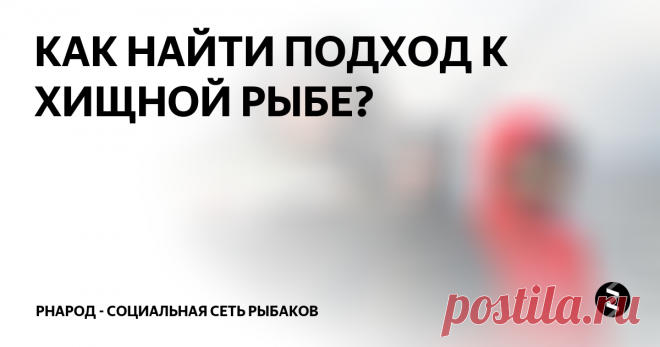 КАК НАЙТИ ПОДХОД К ХИЩНОЙ РЫБЕ?

РНАРОД - СОЦИАЛЬНАЯ СЕТЬ РЫБАКОВ

postila.ru